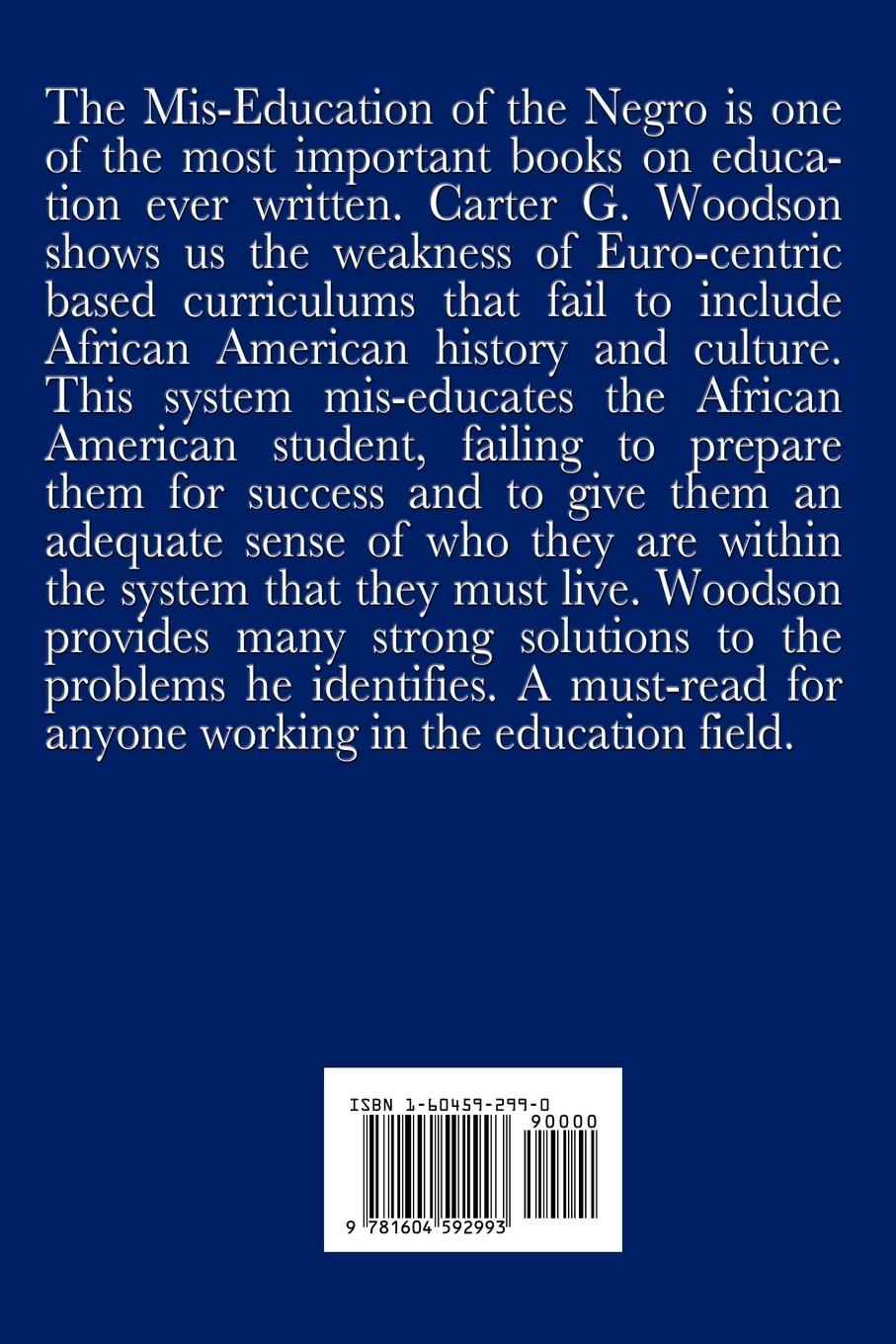 The Mis-Education of the Negro is one of the most important books on education ever written. Carter G. Woodson shows us the weakness of Euro-centric based curriculums that fail to include African American history and culture. This system mis-educates the African American student, failing to prepare them for success and to give them an adequate sense of who they are within the system that they must live. Woodson provides many strong solutions to the problems he identifies. A must-read for anyone working in the education field.

ISBN 1-60459-299-0
90000
9 781604 592993